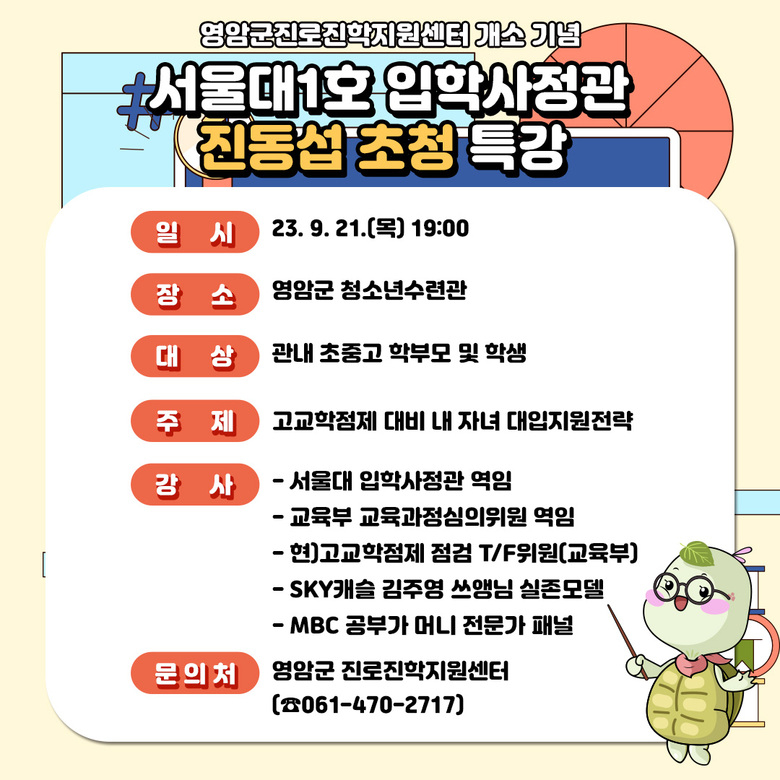 영암군진로진학지원센터 개소 기념

#서울대1호 입학사정관
진동섭 초청 특강

일 시 23. 9. 21.(목) 19:00

장 소 영암군 청소년수련관

대 상 관내 초중고 학부모 및 학생

주 제 고교학점제 대비 내 자녀 대입지원전략

강 사 - 서울대 입학사정관 역임
- 교육부 교육과정심의위원 역임
- 현)고교학점제 점검 T/F위원(교육부)
- SKY캐슬 김주영 쓰앵님 실존모델
- MBC 공부가 머니 전문가 패널

문의처 영암군 진로진학지원센터
(☎061-470-2717)